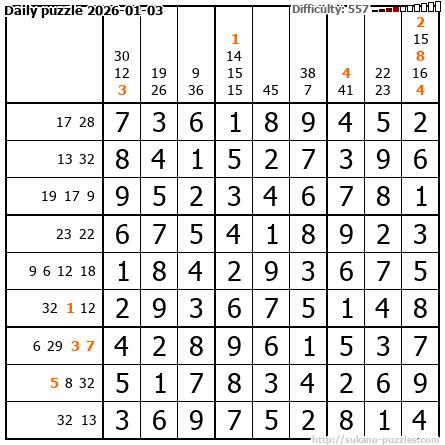 Daily puzzle 2026-01-03

Difficulty: 557

|  | 30 12 3 | 19 26 | 9 36 | 1 14 15 15 | 45 | 38 7 | 4 41 | 22 23 | 2 15 8 16 4 |
|---|---|---|---|---|---|---|---|---|---|
| 17 28 | 7 | 3 | 6 | 1 | 8 | 9 | 4 | 5 | 2 |
| 13 32 | 8 | 4 | 1 | 5 | 2 | 7 | 3 | 9 | 6 |
| 19 17 9 | 9 | 5 | 2 | 3 | 4 | 6 | 7 | 8 | 1 |
| 23 22 | 6 | 7 | 5 | 4 | 1 | 8 | 9 | 2 | 3 |
| 9 6 12 18 | 1 | 8 | 4 | 2 | 9 | 3 | 6 | 7 | 5 |
| 32 1 12 | 2 | 9 | 3 | 6 | 7 | 5 | 1 | 4 | 8 |
| 6 29 3 7 | 4 | 2 | 8 | 9 | 6 | 1 | 5 | 3 | 7 |
| 5 8 32 | 5 | 1 | 7 | 8 | 3 | 4 | 2 | 6 | 9 |
| 32 13 | 3 | 6 | 9 | 7 | 5 | 2 | 8 | 1 | 4 |

http://sukano-puzzles.com